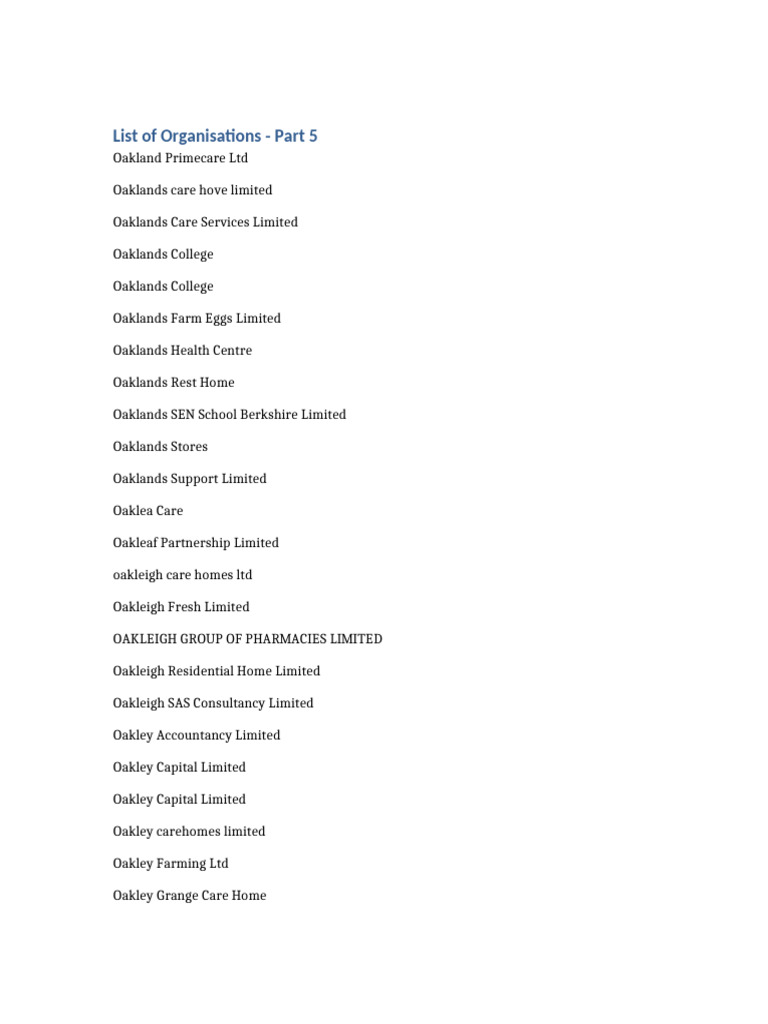 List of Organisations - Part 5

Oakland Primecare Ltd

Oaklands care hove limited

Oaklands Care Services Limited

Oaklands College

Oaklands College

Oaklands Farm Eggs Limited

Oaklands Health Centre

Oaklands Rest Home

Oaklands SEN School Berkshire Limited

Oaklands Stores

Oaklands Support Limited

Oaklea Care

Oakleaf Partnership Limited

oakleigh care homes ltd

Oakleigh Fresh Limited

OAKLEIGH GROUP OF PHARMACIES LIMITED

Oakleigh Residential Home Limited

Oakleigh SAS Consultancy Limited

Oakley Accountancy Limited

Oakley Capital Limited

Oakley Capital Limited

Oakley carehomes limited

Oakley Farming Ltd

Oakley Grange Care Home